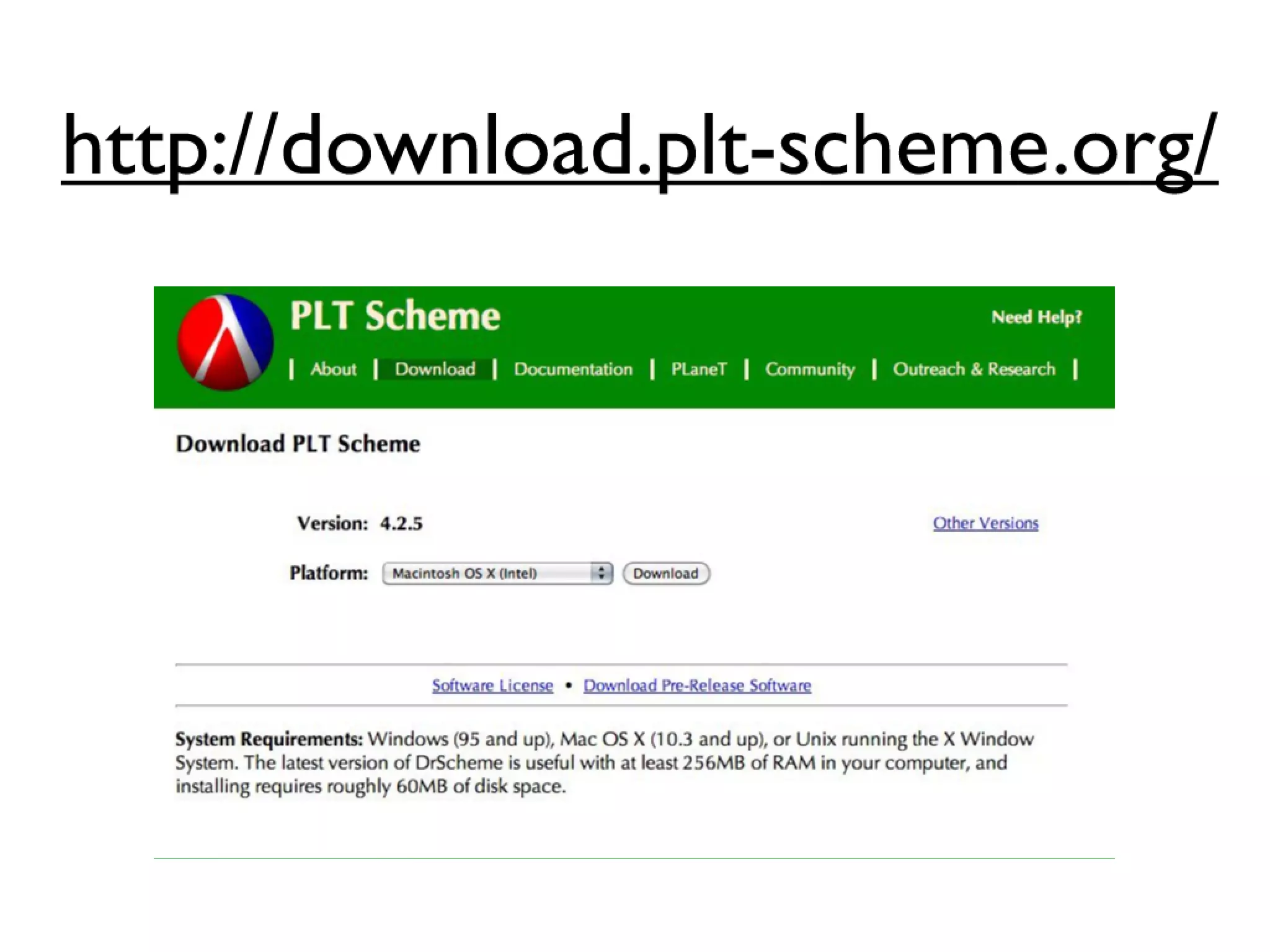 http://download.plt-scheme.org/

PLT Scheme

Need Help?

| About | Download | Documentation | PLaneT | Community | Outreach & Research |

Download PLT Scheme

Version: 4.2.5

Other Versions

Platform: Macintosh OS X (Intel) Download

Software License • Download Pre-Release Software

System Requirements: Windows (95 and up), Mac OS X (10.3 and up), or Unix running the X Window System. The latest version of DrScheme is useful with at least 256MB of RAM in your computer, and installing requires roughly 60MB of disk space.